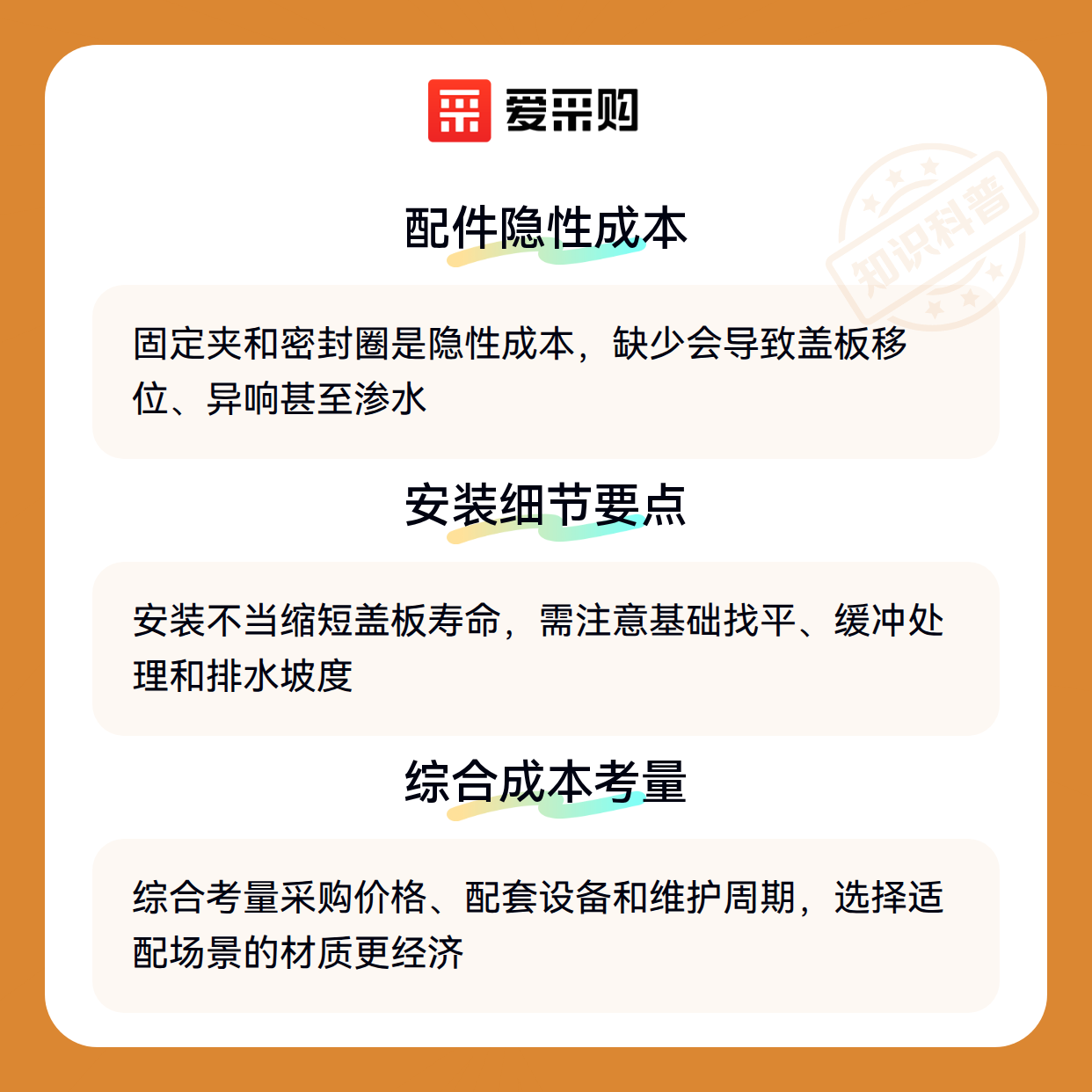 爱采购

配件隐性成本

固定夹和密封圈是隐性成本，缺少会导致盖板移位、异响甚至渗水

安装细节要点

安装不当缩短盖板寿命，需注意基础找平、缓冲处理和排水坡度

综合成本考量

综合考量采购价格、配套设备和维护周期，选择适配场景的材质更经济

知识科普